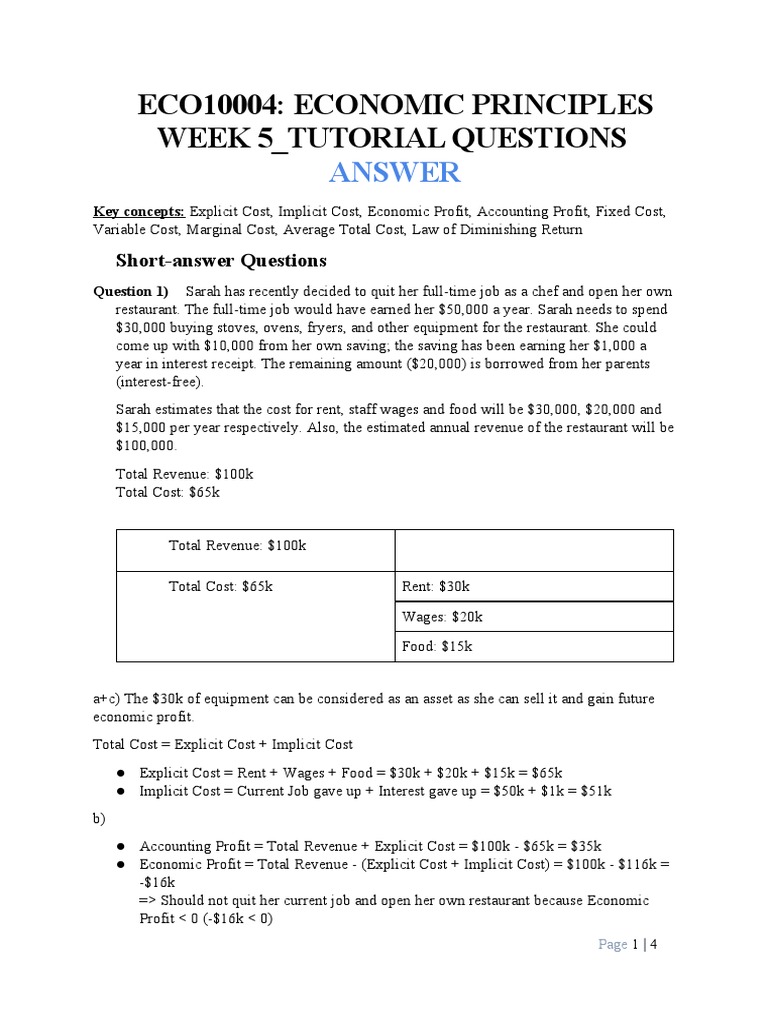 ECO10004: ECONOMIC PRINCIPLES
WEEK 5_TUTORIAL QUESTIONS
ANSWER

Key concepts: Explicit Cost, Implicit Cost, Economic Profit, Accounting Profit, Fixed Cost, Variable Cost, Marginal Cost, Average Total Cost, Law of Diminishing Return

Short-answer Questions

Question 1) Sarah has recently decided to quit her full-time job as a chef and open her own restaurant. The full-time job would have earned her $50,000 a year. Sarah needs to spend $30,000 buying stoves, ovens, fryers, and other equipment for the restaurant. She could come up with $10,000 from her own saving; the saving has been earning her $1,000 a year in interest receipt. The remaining amount ($20,000) is borrowed from her parents (interest-free).

Sarah estimates that the cost for rent, staff wages and food will be $30,000, $20,000 and $15,000 per year respectively. Also, the estimated annual revenue of the restaurant will be $100,000.

Total Revenue: $100k
Total Cost: $65k

| Total Revenue: $100k | |
|---|---|
| Total Cost: $65k | Rent: $30k |
| | Wages: $20k |
| | Food: $15k |

a+c) The $30k of equipment can be considered as an asset as she can sell it and gain future economic profit.

Total Cost = Explicit Cost + Implicit Cost

● Explicit Cost = Rent + Wages + Food = $30k + $20k + $15k = $65k
● Implicit Cost = Current Job gave up + Interest gave up = $50k + $1k = $51k

b)

● Accounting Profit = Total Revenue + Explicit Cost = $100k - $65k = $35k
● Economic Profit = Total Revenue - (Explicit Cost + Implicit Cost) = $100k - $116k = -$16k
=> Should not quit her current job and open her own restaurant because Economic Profit < 0 (-$16k < 0)

Page 1 | 4